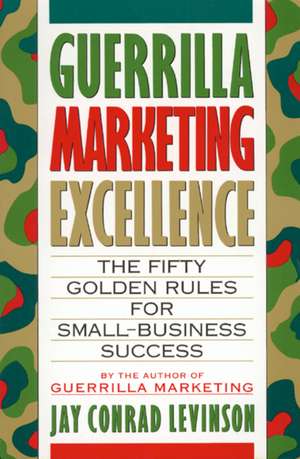 GUERRILLA
MARKETING
EXCELLENCE

THE FIFTY GOLDEN RULES FOR SMALL-BUSINESS SUCCESS

BY THE AUTHOR OF
GUERRILLA MARKETING

JAY CONRAD LEVINSON